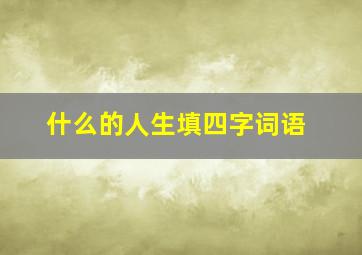 什么的人生填四字词语